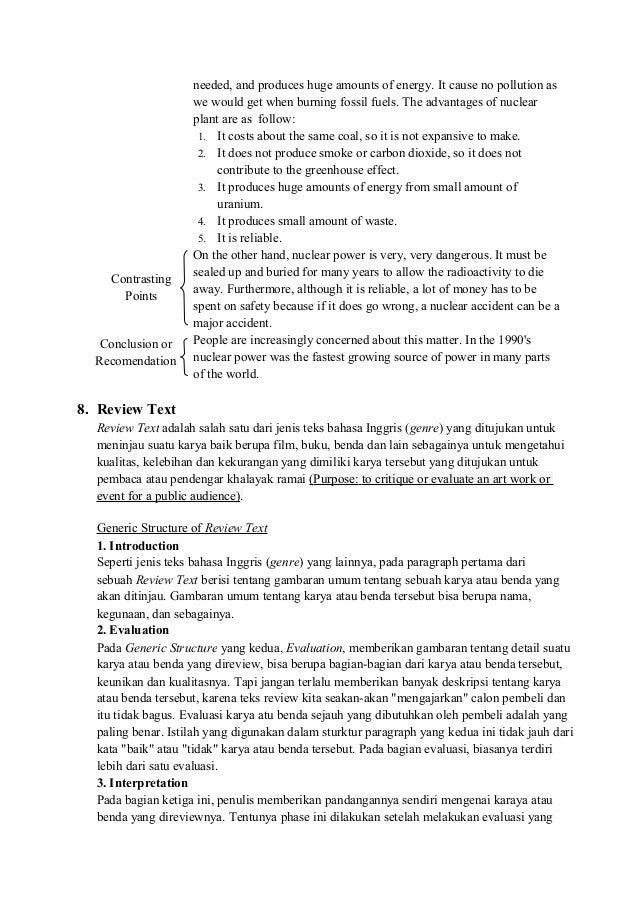 needed, and produces huge amounts of energy. It cause no pollution as we would get when burning fossil fuels. The advantages of nuclear plant are as follow:
1. It costs about the same coal, so it is not expansive to make.
2. It does not produce smoke or carbon dioxide, so it does not contribute to the greenhouse effect.
3. It produces huge amounts of energy from small amount of uranium.
4. It produces small amount of waste.
5. It is reliable.

Contrasting Points

On the other hand, nuclear power is very, very dangerous. It must be sealed up and buried for many years to allow the radioactivity to die away. Furthermore, although it is reliable, a lot of money has to be spent on safety because if it does go wrong, a nuclear accident can be a major accident.

Conclusion or Recomendation

People are increasingly concerned about this matter. In the 1990's nuclear power was the fastest growing source of power in many parts of the world.

8. Review Text
Review Text adalah salah satu dari jenis teks bahasa Inggris (genre) yang ditujukan untuk meninjau suatu karya baik berupa film, buku, benda dan lain sebagainya untuk mengetahui kualitas, kelebihan dan kekurangan yang dimiliki karya tersebut yang ditujukan untuk pembaca atau pendengar khalayak ramai (Purpose: to critique or evaluate an art work or event for a public audience).

Generic Structure of Review Text
1. Introduction
Seperti jenis teks bahasa Inggris (genre) yang lainnya, pada paragraph pertama dari sebuah Review Text berisi tentang gambaran umum tentang sebuah karya atau benda yang akan ditinjau. Gambaran umum tentang karya atau benda tersebut bisa berupa nama, kegunaan, dan sebagainya.
2. Evaluation
Pada Generic Structure yang kedua, Evaluation, memberikan gambaran tentang detail suatu karya atau benda yang direview, bisa berupa bagian-bagian dari karya atau benda tersebut, keunikan dan kualitasnya. Tapi jangan terlalu memberikan banyak deskripsi tentang karya atau benda tersebut, karena teks review kita seakan-akan "mengajarkan" calon pembeli dan itu tidak bagus. Evaluasi karya atu benda sejauh yang dibutuhkan oleh pembeli adalah yang paling benar. Istilah yang digunakan dalam sturktur paragraph yang kedua ini tidak jauh dari kata "baik" atau "tidak" karya atau benda tersebut. Pada bagian evaluasi, biasanya terdiri lebih dari satu evaluasi.
3. Interpretation
Pada bagian ketiga ini, penulis memberikan pandangannya sendiri mengenai karaya atau benda yang direviewnya. Tentunya phase ini dilakukan setelah melakukan evaluasi yang